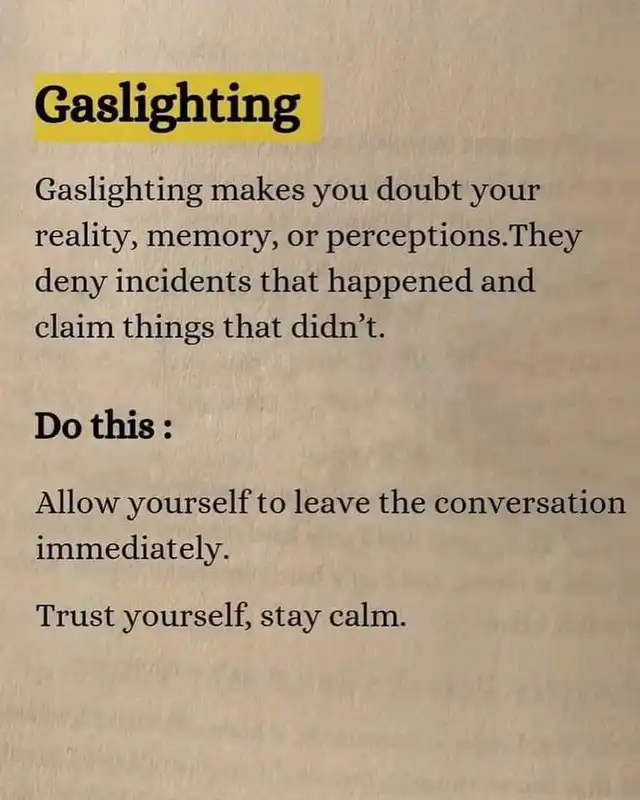 Gaslighting

Gaslighting makes you doubt your reality, memory, or perceptions.They deny incidents that happened and claim things that didn't.

Do this :

Allow yourself to leave the conversation immediately.

Trust yourself, stay calm.